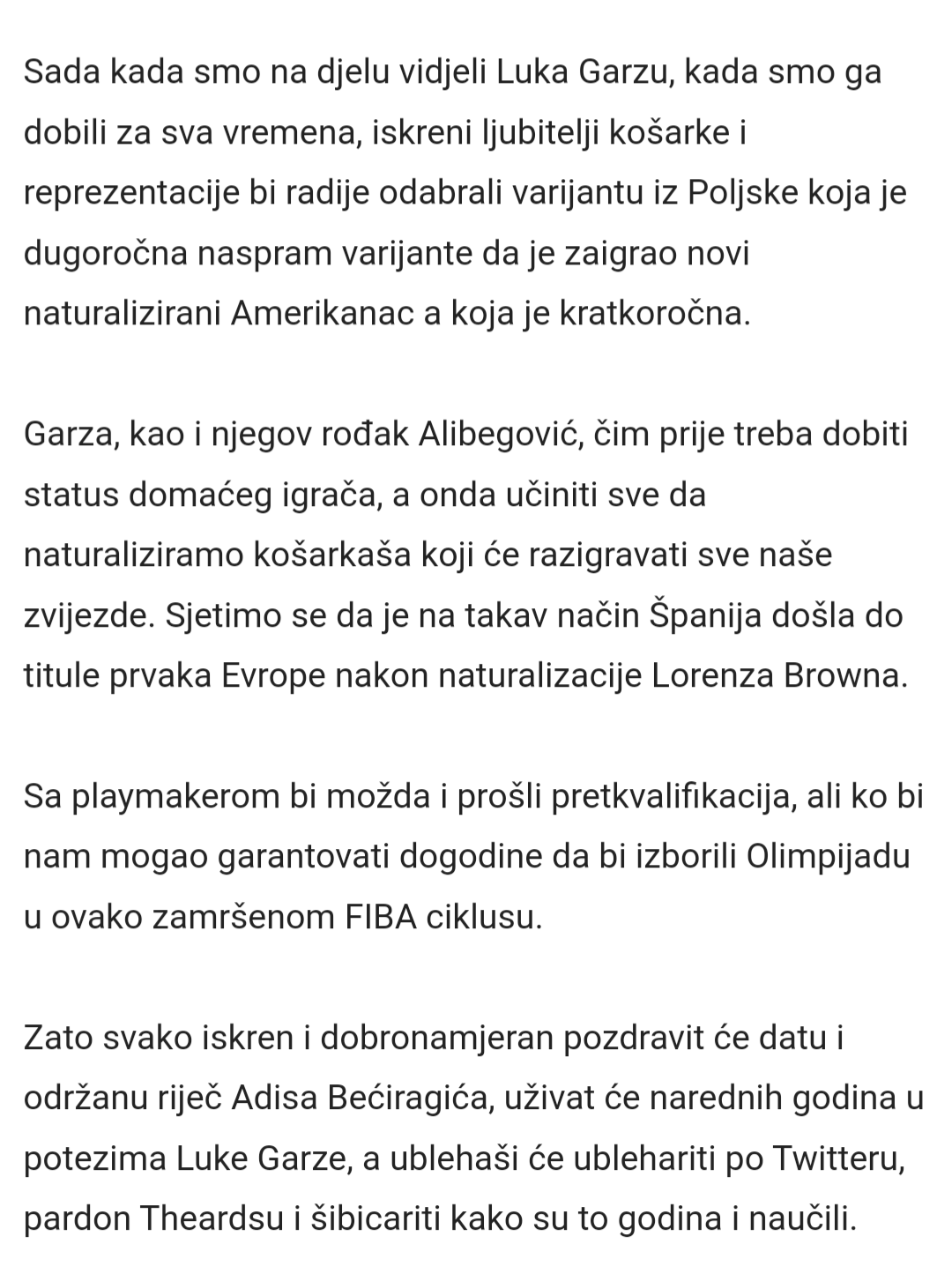 Sada kada smo na djelu vidjeli Luka Garzu, kada smo ga dobili za sva vremena, iskreni ljubitelji košarke i reprezentacije bi radije odabrali varijantu iz Poljske koja je dugoročna naspram varijante da je zaigrao novi naturalizirani Amerikanac a koja je kratkoročna.

Garza, kao i njegov rođak Alibegović, čim prije treba dobiti status domaćeg igrača, a onda učiniti sve da naturaliziramo košarkaša koji će razigravati sve naše zvijezde. Sjetimo se da je na takav način Španija došla do titule prvaka Evrope nakon naturalizacije Lorenza Browna.

Sa playmakerom bi možda i prošli pretkvalifikacija, ali ko bi nam mogao garantovati dogodine da bi izborili Olimpijadu u ovako zamršenom FIBA ciklusu.

Zato svako iskren i dobronamjeran pozdravit će datu i održanu riječ Adisa Bećiragića, uživat će narednih godina u potezima Luke Garze, a ublehaši će ublehariti po Twitteru, pardon Theardsu i šibicariti kako su to godina i naučili.